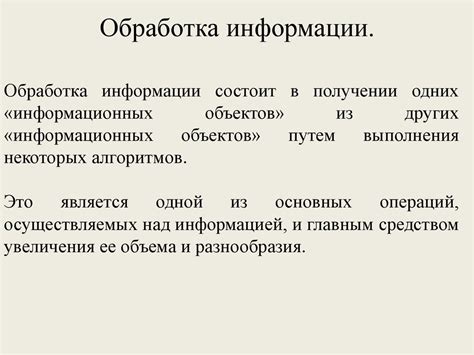 Обработка информации.

Обработка информации состоит в получении одних «информационных объектов» из других «информационных объектов» путем выполнения некоторых алгоритмов.

Это является одной из основных операций, осуществляемых над информацией, и главным средством увеличения ее объема и разнообразия.